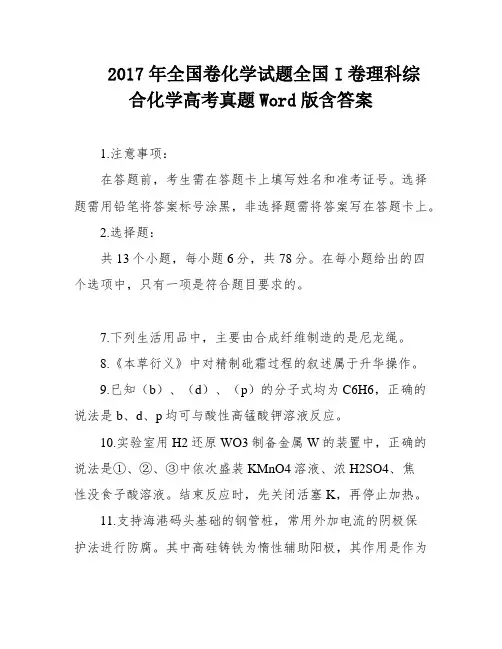 2017年全国卷化学试题全国I卷理科综合化学高考真题Word版含答案

1.注意事项：

在答题前，考生需在答题卡上填写姓名和准考证号。选择题需用铅笔将答案标号涂黑，非选择题需将答案写在答题卡上。

2.选择题：

共13个小题，每小题6分，共78分。在每小题给出的四个选项中，只有一项是符合题目要求的。

7.下列生活用品中，主要由合成纤维制造的是尼龙绳。

8.《本草衍义》中对精制砒霜过程的叙述属于升华操作。

9.已知（b）、（d）、（p）的分子式均为C6H6，正确的说法是b、d、p均可与酸性高锰酸钾溶液反应。

10.实验室用H2还原WO3制备金属W的装置中，正确的说法是①、②、③中依次盛装KMnO4溶液、浓H2SO4、焦性没食子酸溶液。结束反应时，先关闭活塞K，再停止加热。

11.支持海港码头基础的钢管桩，常用外加电流的阴极保护法进行防腐。其中高硅铸铁为惰性辅助阳极，其作用是作为